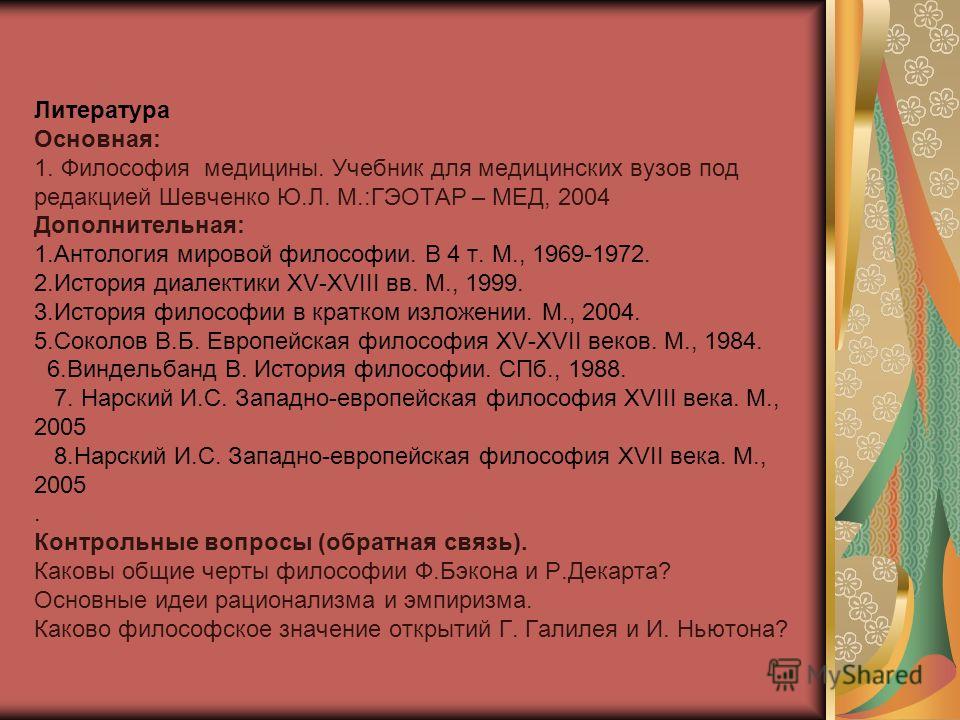 Литература
Основная:
1. Философия медицины. Учебник для медицинских вузов под редакцией Шевченко Ю.Л. М.:ГЭОТАР – МЕД, 2004
Дополнительная:
1.Антология мировой философии. В 4 т. М., 1969-1972.
2.История диалектики XV-XVIII вв. М., 1999.
3.История философии в кратком изложении. М., 2004.
5.Соколов В.Б. Европейская философия XV-XVII веков. М., 1984.
6.Виндельбанд В. История философии. СПб., 1988.
7. Нарский И.С. Западно-европейская философия XVIII века. М., 2005
8.Нарский И.С. Западно-европейская философия XVII века. М., 2005
.
Контрольные вопросы (обратная связь).
Каковы общие черты философии Ф.Бэкона и Р.Декарта?
Основные идеи рационализма и эмпиризма.
Каково философское значение открытий Г. Галилея и И. Ньютона?

MyShared